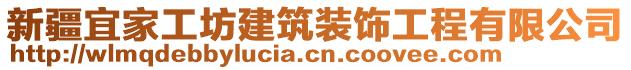 新疆宜家工坊建筑装饰工程有限公司
http://wlmqdebbylucia.cn.coovee.com